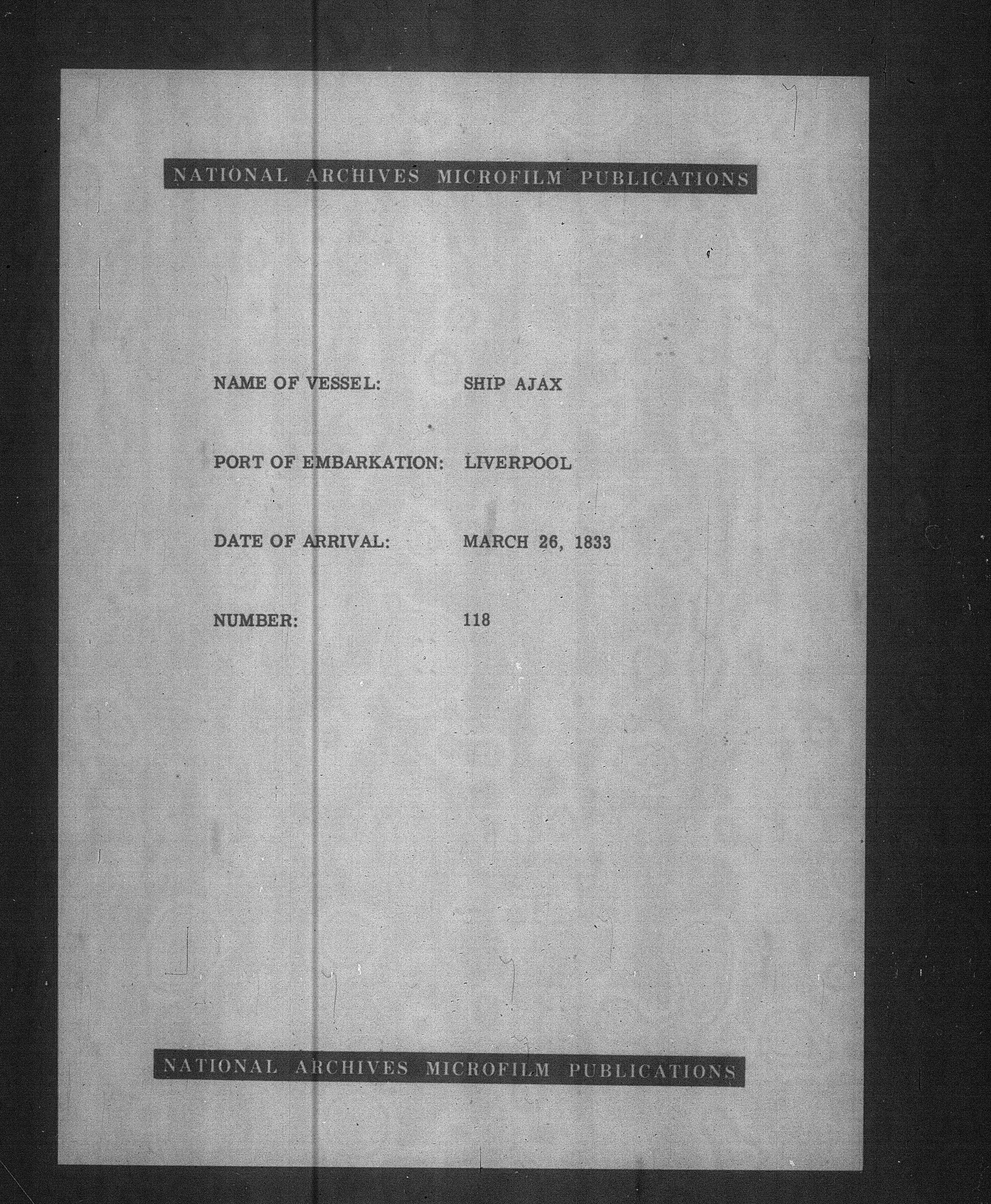 NATIONAL ARCHIVES MICROFILM PUBLICATIONS

NAME OF VESSEL: SHIP AJAX

PORT OF EMBARKATION: LIVERPOOL

DATE OF ARRIVAL: MARCH 26, 1833

NUMBER: 118

NATIONAL ARCHIVES MICROFILM PUBLICATIONS